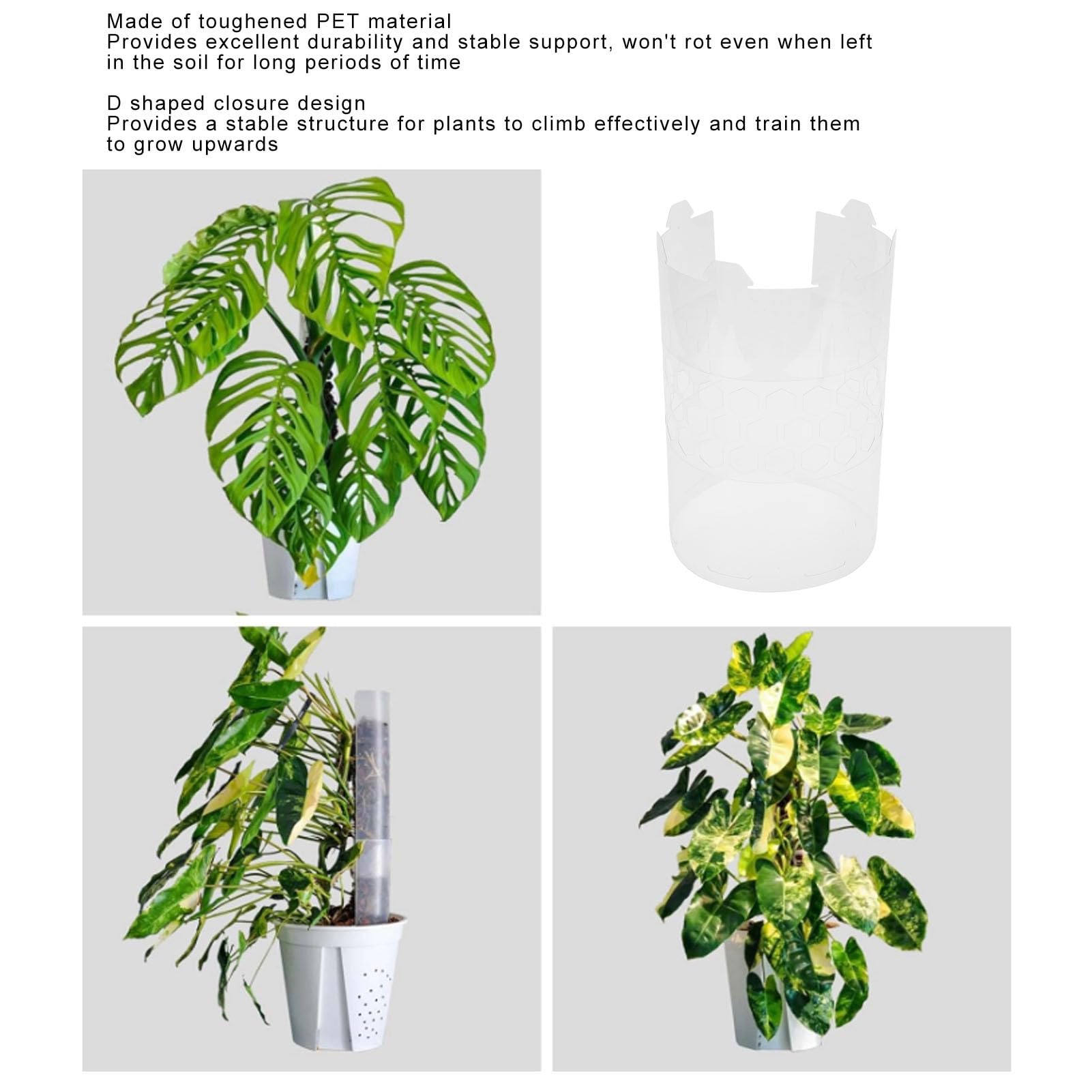 Made of toughened PET material
Provides excellent durability and stable support, won't rot even when left in the soil for long periods of time

D shaped closure design
Provides a stable structure for plants to climb effectively and train them to grow upwards